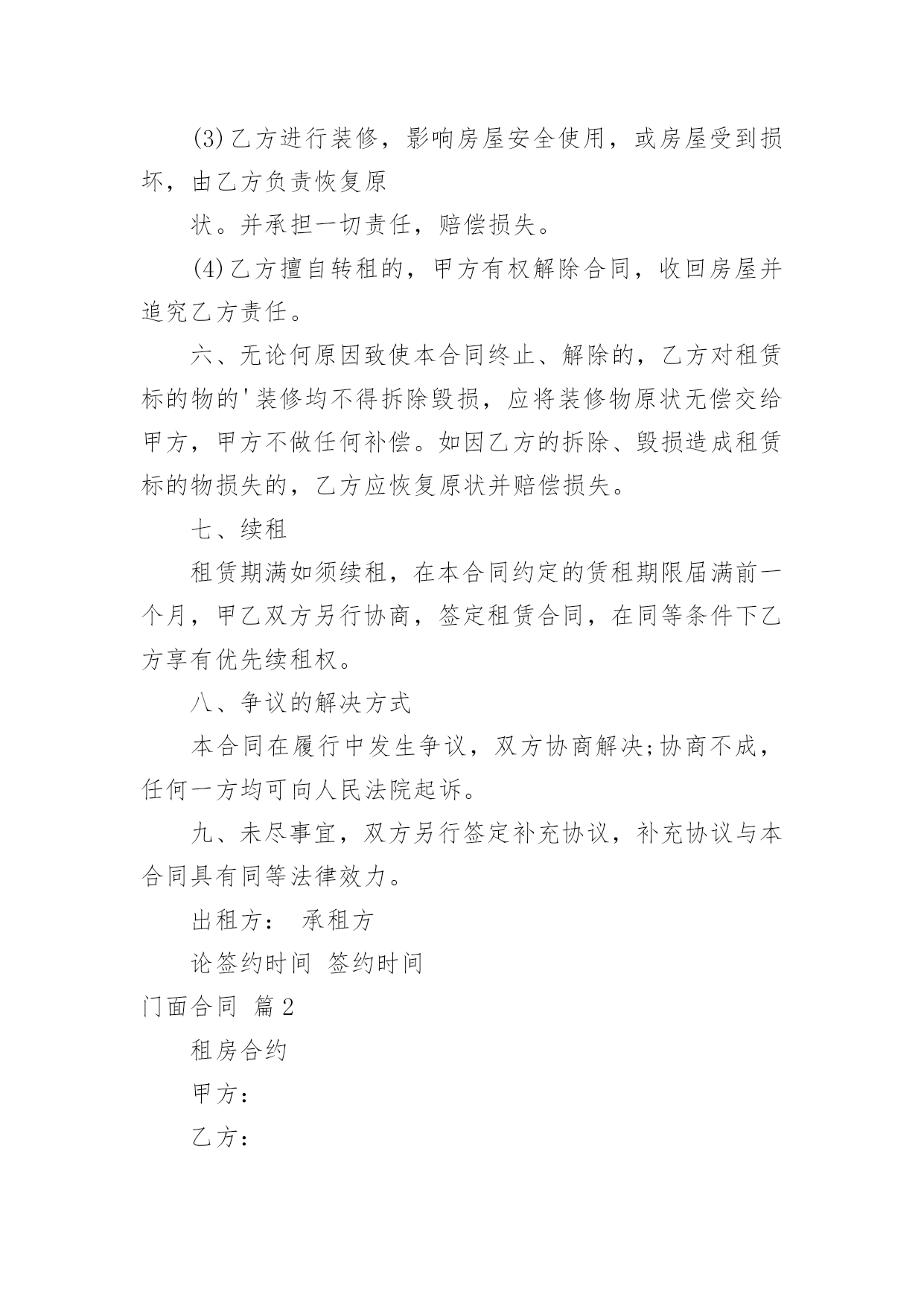 (3)乙方进行装修，影响房屋安全使用，或房屋受到损坏，由乙方负责恢复原

状。并承担一切责任，赔偿损失。

(4)乙方擅自转租的，甲方有权解除合同，收回房屋并追究乙方责任。

六、无论何原因致使本合同终止、解除的，乙方对租赁标的物的'装修均不得拆除毁损，应将装修物原状无偿交给甲方，甲方不做任何补偿。如因乙方的拆除、毁损造成租赁标的物损失的，乙方应恢复原状并赔偿损失。

七、续租

租赁期满如须续租，在本合同约定的赁租期限届满前一个月，甲乙双方另行协商，签定租赁合同，在同等条件下乙方享有优先续租权。

八、争议的解决方式

本合同在履行中发生争议，双方协商解决;协商不成，任何一方均可向人民法院起诉。

九、未尽事宜，双方另行签定补充协议，补充协议与本合同具有同等法律效力。

出租方：　承租方

论签约时间　签约时间

门面合同　篇2

租房合约

甲方：

乙方：